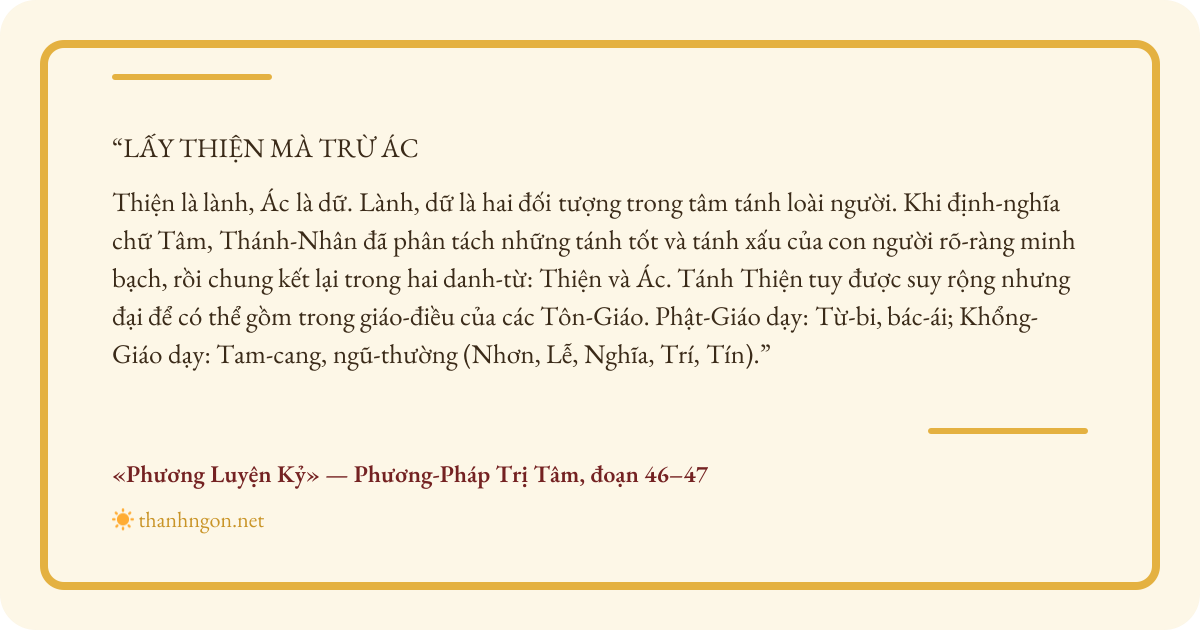 “LẤY THIỆN MÀ TRỪ ÁC

Thiện là lành, Ác là dữ. Lành, dữ là hai đối tượng trong tâm tánh loài người. Khi định-nghĩa chữ Tâm, Thánh-Nhân đã phân tách những tánh tốt và tánh xấu của con người rõ-ràng minh bạch, rồi chung kết lại trong hai danh-từ: Thiện và Ác. Tánh Thiện tuy được suy rộng nhưng đại để có thể gồm trong giáo-điều của các Tôn-Giáo. Phật-Giáo dạy: Từ-bi, bác-ái; Khổng-Giáo dạy: Tam-cang, ngũ-thường (Nhơn, Lễ, Nghĩa, Trí, Tín).”

«Phương Luyện Kỷ» — Phương-Pháp Trị Tâm, đoạn 46–47

thanhngon.net